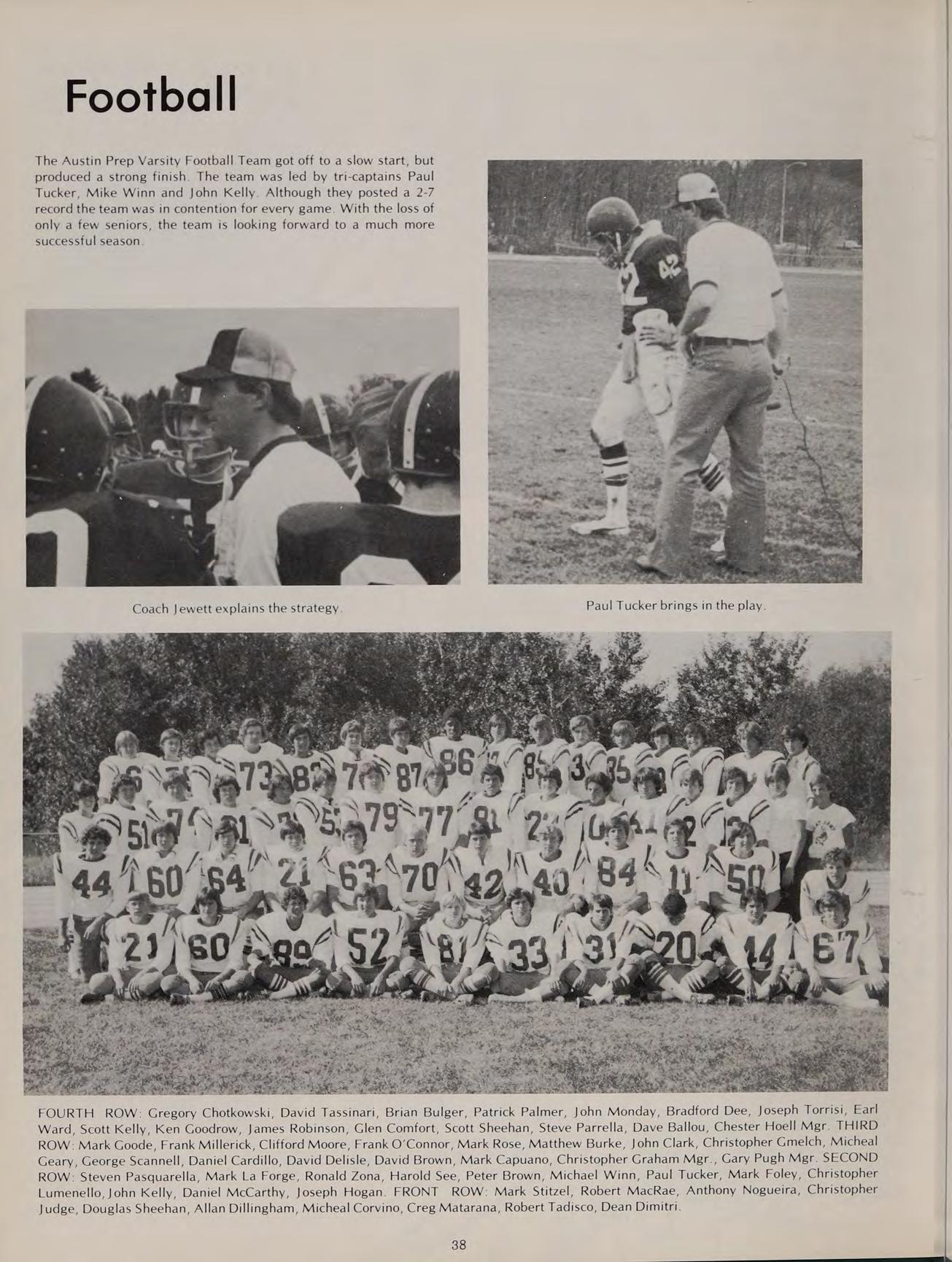 Football

The Austin Prep Varsity Football Team got off to a slow start, but produced a strong finish. The team was led by tri-captains Paul Tucker, Mike Winn and John Kelly. Although they posted a 2-7 record the team was in contention for every game. With the loss of only a few seniors, the team is looking forward to a much more successful season.

Coach Jewett explains the strategy.

Paul Tucker brings in the play.

FOURTH ROW: Gregory Chotkowski, David Tassinari, Brian Bulger, Patrick Palmer, John Monday, Bradford Dee, Joseph Torrisi, Earl Ward, Scott Kelly, Ken Goodrow, James Robinson, Glen Comfort, Scott Sheehan, Steve Parrella, Dave Ballou, Chester Hoell Mgr. THIRD ROW: Mark Goode, Frank Millerick, Clifford Moore, Frank O'Connor, Mark Rose, Matthew Burke, John Clark, Christopher Gmelch, Micheal Geary, George Scannell, Daniel Cardillo, David Delisle, David Brown, Mark Capuano, Christopher Graham Mgr., Gary Pugh Mgr. SECOND ROW: Steven Pasquarella, Mark La Forge, Ronald Zona, Harold See, Peter Brown, Michael Winn, Paul Tucker, Mark Foley, Christopher Lumenello, John Kelly, Daniel McCarthy, Joseph Hogan. FRONT ROW: Mark Stitzel, Robert MacRae, Anthony Nogueira, Christopher Judge, Douglas Sheehan, Allan Dillingham, Micheal Corvino, Creg Matarana, Robert Tadisco, Dean Dimitri.

38